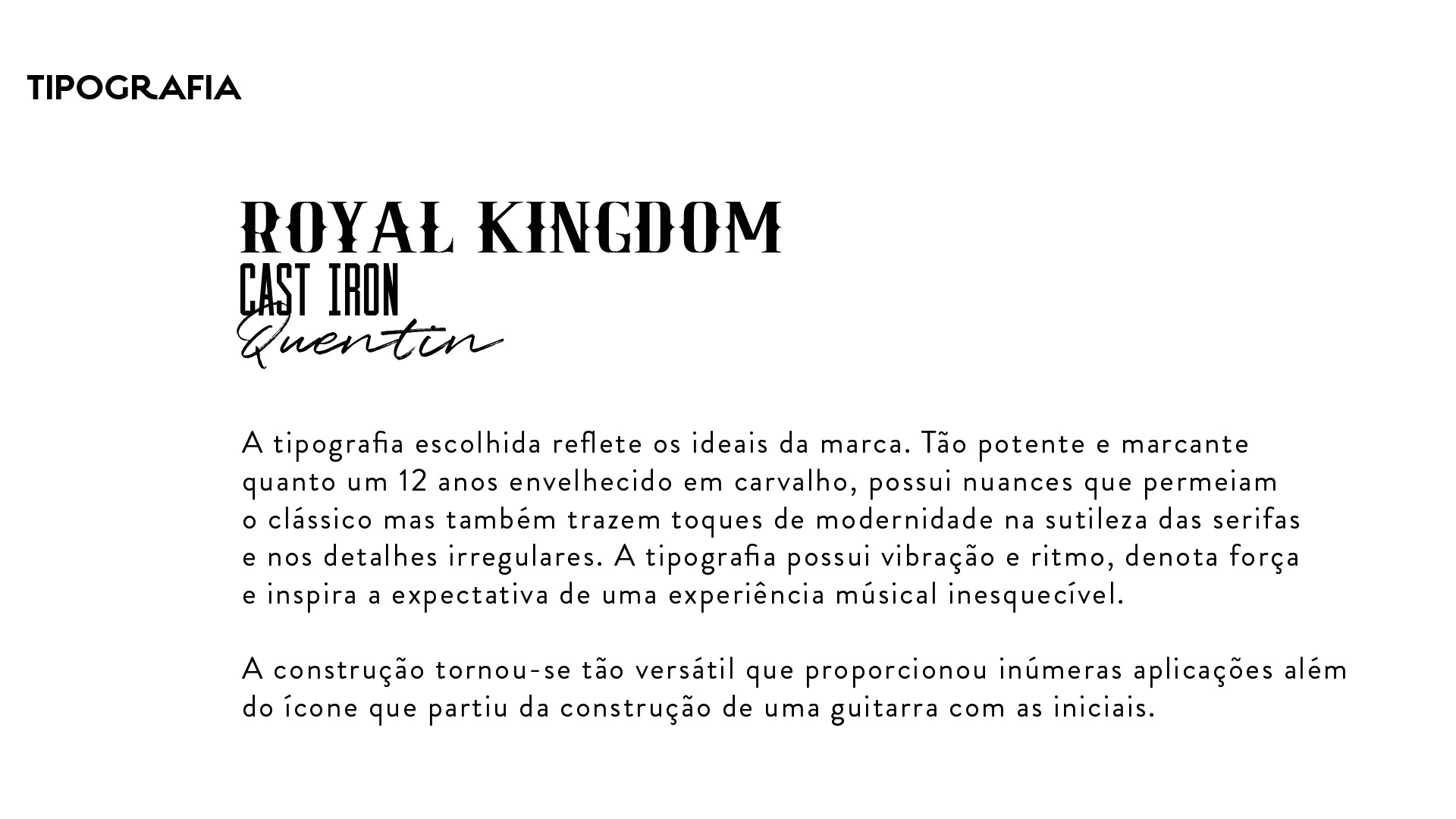 TIPOGRAFIA

ROYAL KINGDOM
CAST IRON
Quentin

A tipografia escolhida reflete os ideais da marca. Tão potente e marcante quanto um 12 anos envelhecido em carvalho, possui nuances que permeiam o clássico mas também trazem toques de modernidade na sutileza das serifas e nos detalhes irregulares. A tipografia possui vibração e ritmo, denota força e inspira a expectativa de uma experiência músical inesquecível.

A construção tornou-se tão versátil que proporcionou inúmeras aplicações além do ícone que partiu da construção de uma guitarra com as iniciais.